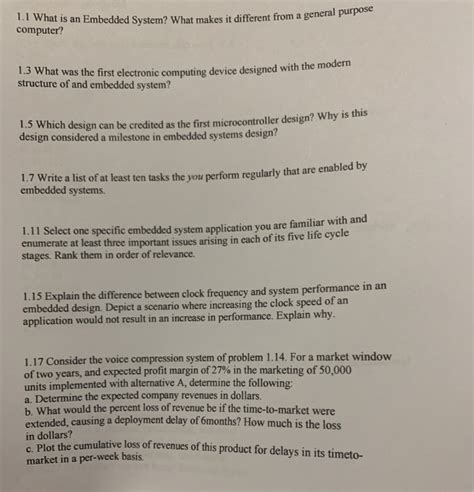 1.1 What is an Embedded System? What makes it different from a general purpose computer?

1.3 What was the first electronic computing device designed with the modern structure of and embedded system?

1.5 Which design can be credited as the first microcontroller design? Why is this design considered a milestone in embedded systems design?

1.7 Write a list of at least ten tasks the you perform regularly that are enabled by embedded systems.

1.11 Select one specific embedded system application you are familiar with and enumerate at least three important issues arising in each of its five life cycle stages. Rank them in order of relevance.

1.15 Explain the difference between clock frequency and system performance in an embedded design. Depict a scenario where increasing the clock speed of an application would not result in an increase in performance. Explain why.

1.17 Consider the voice compression system of problem 1.14. For a market window of two years, and expected profit margin of 27% in the marketing of 50,000 units implemented with alternative A, determine the following:
a. Determine the expected company revenues in dollars.
b. What would the percent loss of revenue be if the time-to-market were extended, causing a deployment delay of 6months? How much is the loss in dollars?
c. Plot the cumulative loss of revenues of this product for delays in its timeto-market in a per-week basis.